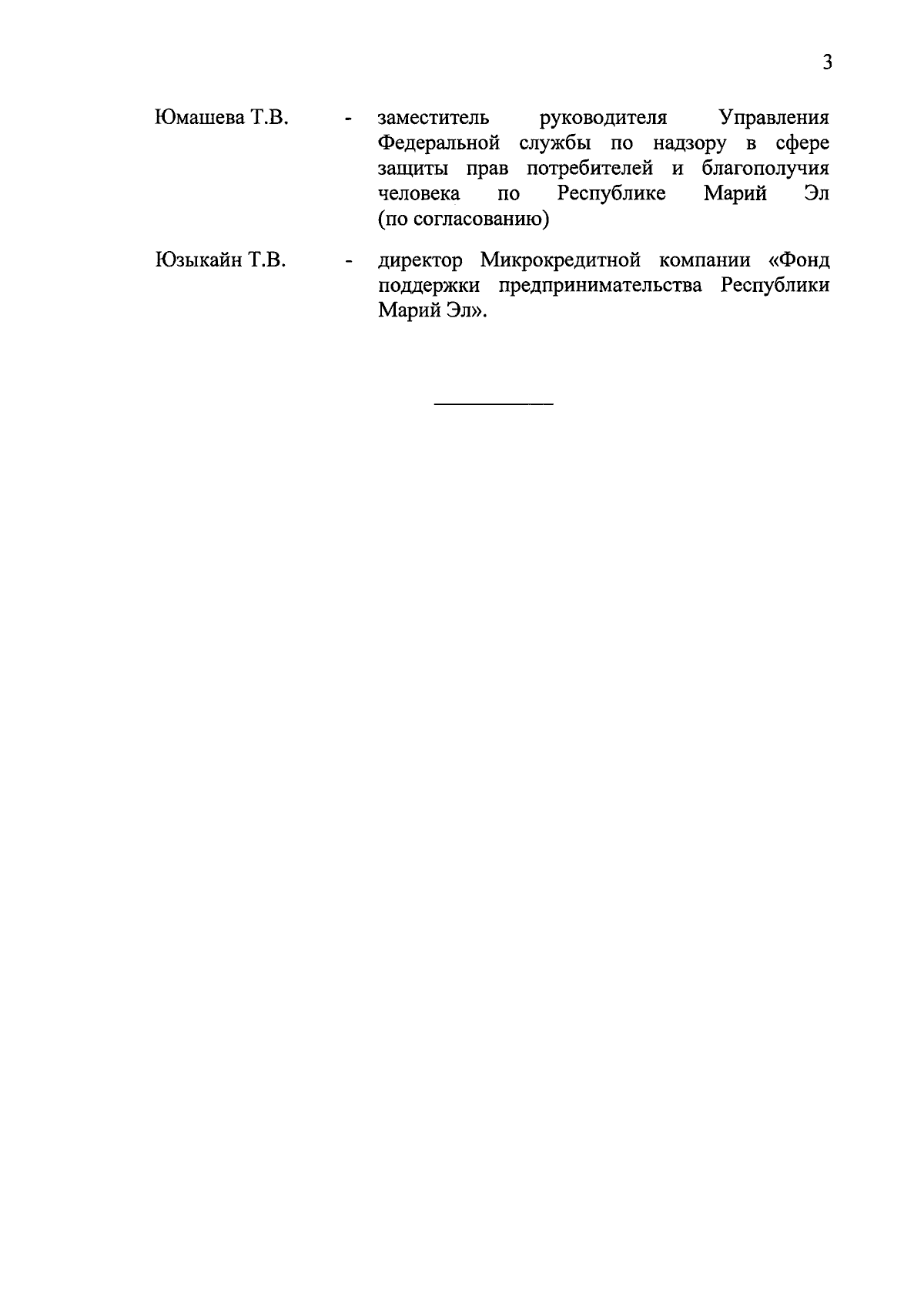 3

Юмашева Т.В. - заместитель руководителя Управления Федеральной службы по надзору в сфере защиты прав потребителей и благополучия человека по Республике Марий Эл (по согласованию)

Юзыкайн Т.В. - директор Микрокредитной компании «Фонд поддержки предпринимательства Республики Марий Эл».